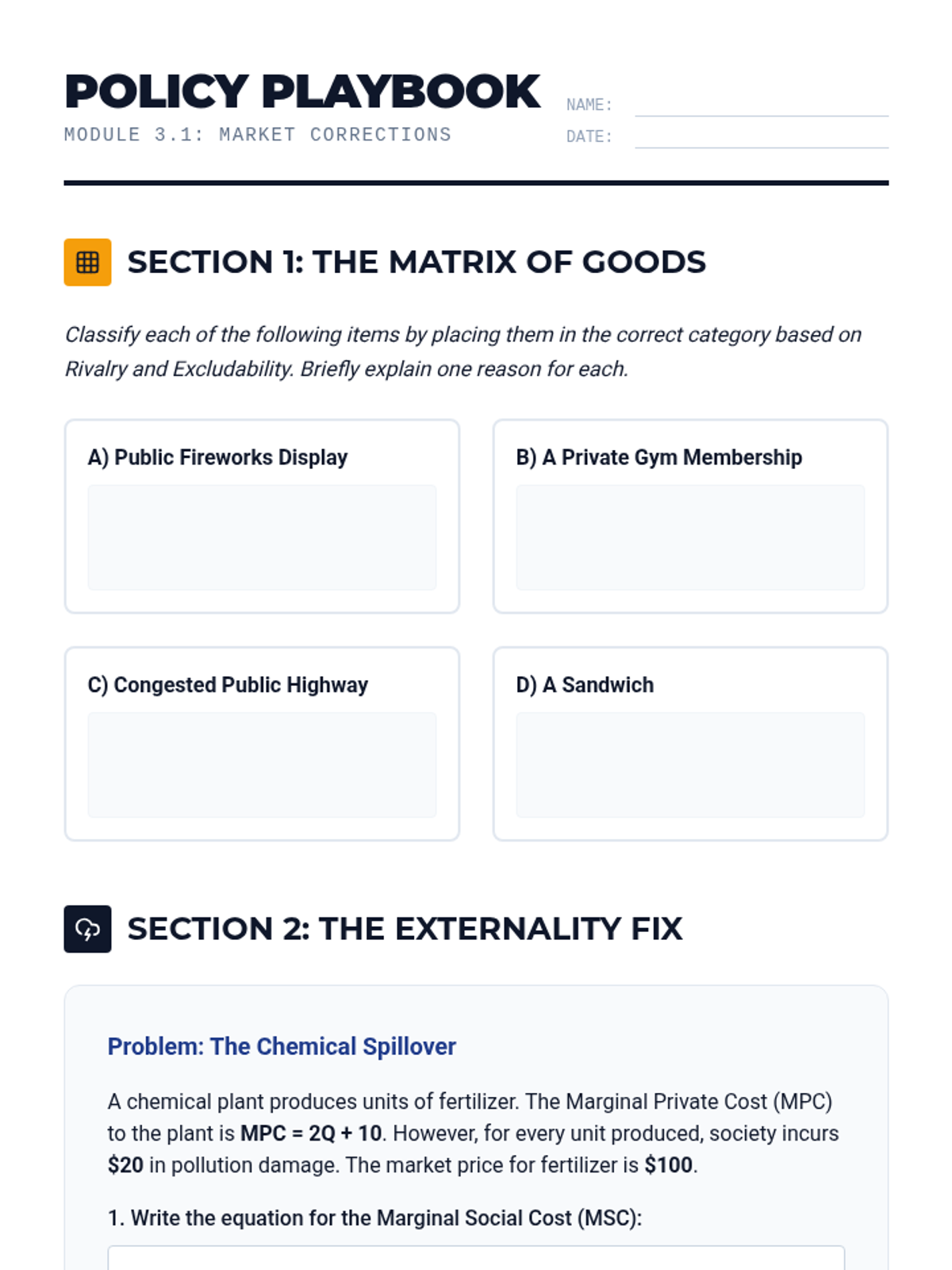 POLICY PLAYBOOK
MODULE 3.1: MARKET CORRECTIONS

NAME: ____
DATE: ____

SECTION 1: THE MATRIX OF GOODS

Classify each of the following items by placing them in the correct category based on Rivalry and Excludability. Briefly explain one reason for each.

A) Public Fireworks Display

B) A Private Gym Membership

C) Congested Public Highway

D) A Sandwich

SECTION 2: THE EXTERNALITY FIX

Problem: The Chemical Spillover

A chemical plant produces units of fertilizer. The Marginal Private Cost (MPC) to the plant is $MPC = 2Q + 10$. However, for every unit produced, society incurs $20 in pollution damage. The market price for fertilizer is $100.

1. Write the equation for the Marginal Social Cost (MSC):